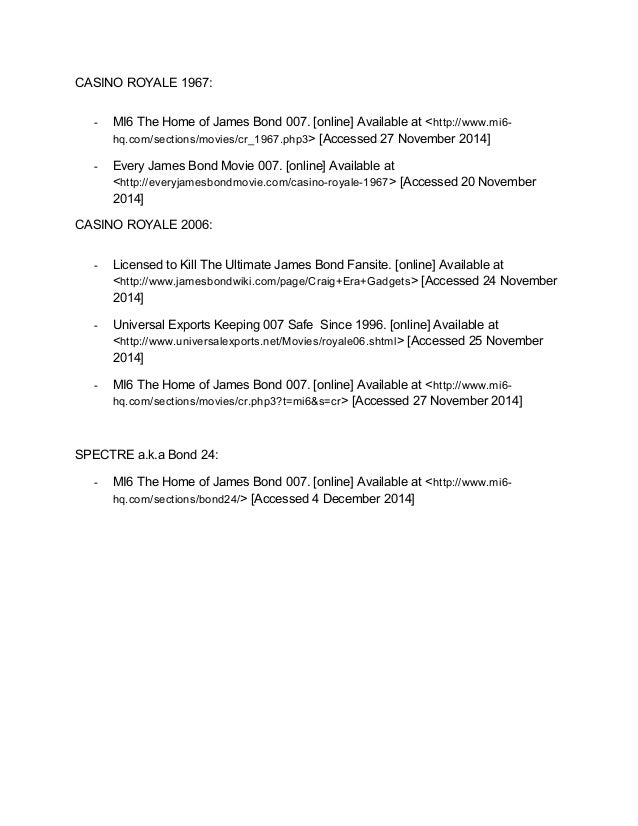 CASINO ROYALE 1967:

- MI6 The Home of James Bond 007. [online] Available at <http://www.mi6-hq.com/sections/movies/cr_1967.php3> [Accessed 27 November 2014]

- Every James Bond Movie 007. [online] Available at <http://everyjamesbondmovie.com/casino-royale-1967> [Accessed 20 November 2014]

CASINO ROYALE 2006:

- Licensed to Kill The Ultimate James Bond Fansite. [online] Available at <http://www.jamesbondwiki.com/page/Craig+Era+Gadgets> [Accessed 24 November 2014]

- Universal Exports Keeping 007 Safe Since 1996. [online] Available at <http://www.universalexports.net/Movies/royale06.shtml> [Accessed 25 November 2014]

- MI6 The Home of James Bond 007. [online] Available at <http://www.mi6-hq.com/sections/movies/cr.php3?t=mi6&s=cr> [Accessed 27 November 2014]

SPECTRE a.k.a Bond 24:

- MI6 The Home of James Bond 007. [online] Available at <http://www.mi6-hq.com/sections/bond24/> [Accessed 4 December 2014]